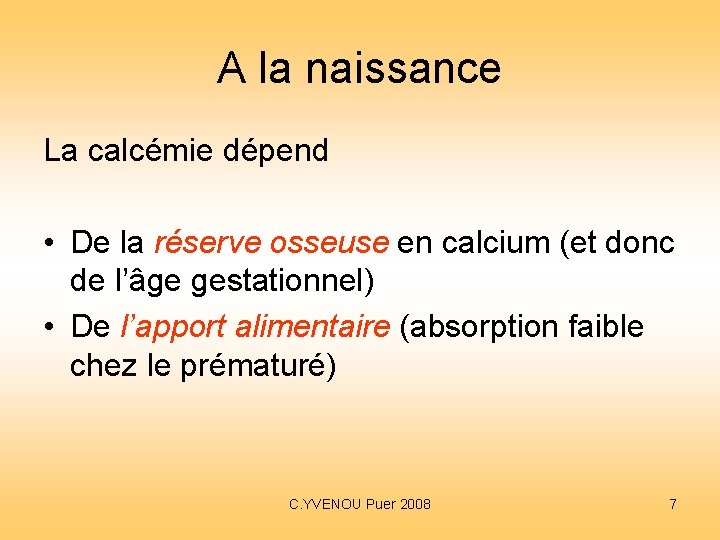 A la naissance

La calcémie dépend

• De la réserve osseuse en calcium (et donc de l'âge gestationnel)
• De l'apport alimentaire (absorption faible chez le prématuré)

C.YVENOU Puer 2008

7